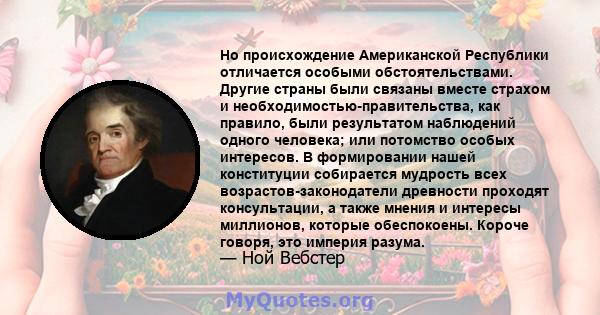 Но происхождение Американской Республики отличается особыми обстоятельствами. Другие страны были связаны вместе страхом и необходимостью-правительства, как правило, были результатом наблюдений одного человека; или потомство особых интересов. В формировании нашей конституции собирается мудрость всех возрастов-законодатели древности проходят консультации, а также мнения и интересы миллионов, которые обеспокоены. Короче говоря, это империя разума.

— Ной Вебстер

MyQuotes.org